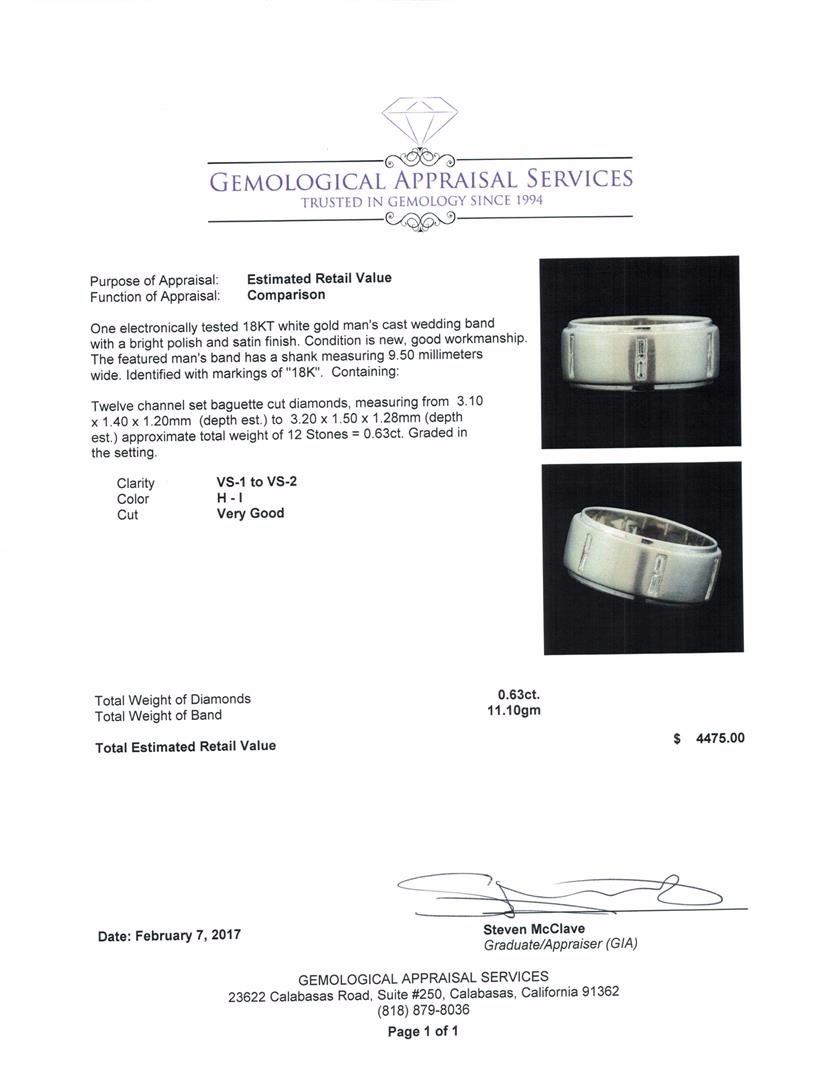 GEMOLOGICAL APPRAISAL SERVICES
TRUSTED IN GEMOLOGY SINCE 1994

Purpose of Appraisal: Estimated Retail Value
Function of Appraisal: Comparison

One electronically tested 18KT white gold man's cast wedding band with a bright polish and satin finish. Condition is new, good workmanship. The featured man's band has a shank measuring 9.50 millimeters wide. Identified with markings of "18K". Containing:

Twelve channel set baguette cut diamonds, measuring from 3.10 x 1.40 x 1.20mm (depth est.) to 3.20 x 1.50 x 1.28mm (depth est.) approximate total weight of 12 Stones = 0.63ct. Graded in the setting.

Clarity VS-1 to VS-2
Color H - I
Cut Very Good

Total Weight of Diamonds 0.63ct.
Total Weight of Band 11.10gm

Total Estimated Retail Value $ 4475.00

Date: February 7, 2017

Steven McClave
Graduate/Appraiser (GIA)

GEMOLOGICAL APPRAISAL SERVICES
23622 Calabasas Road, Suite #250, Calabasas, California 91362
(818) 879-8036
Page 1 of 1